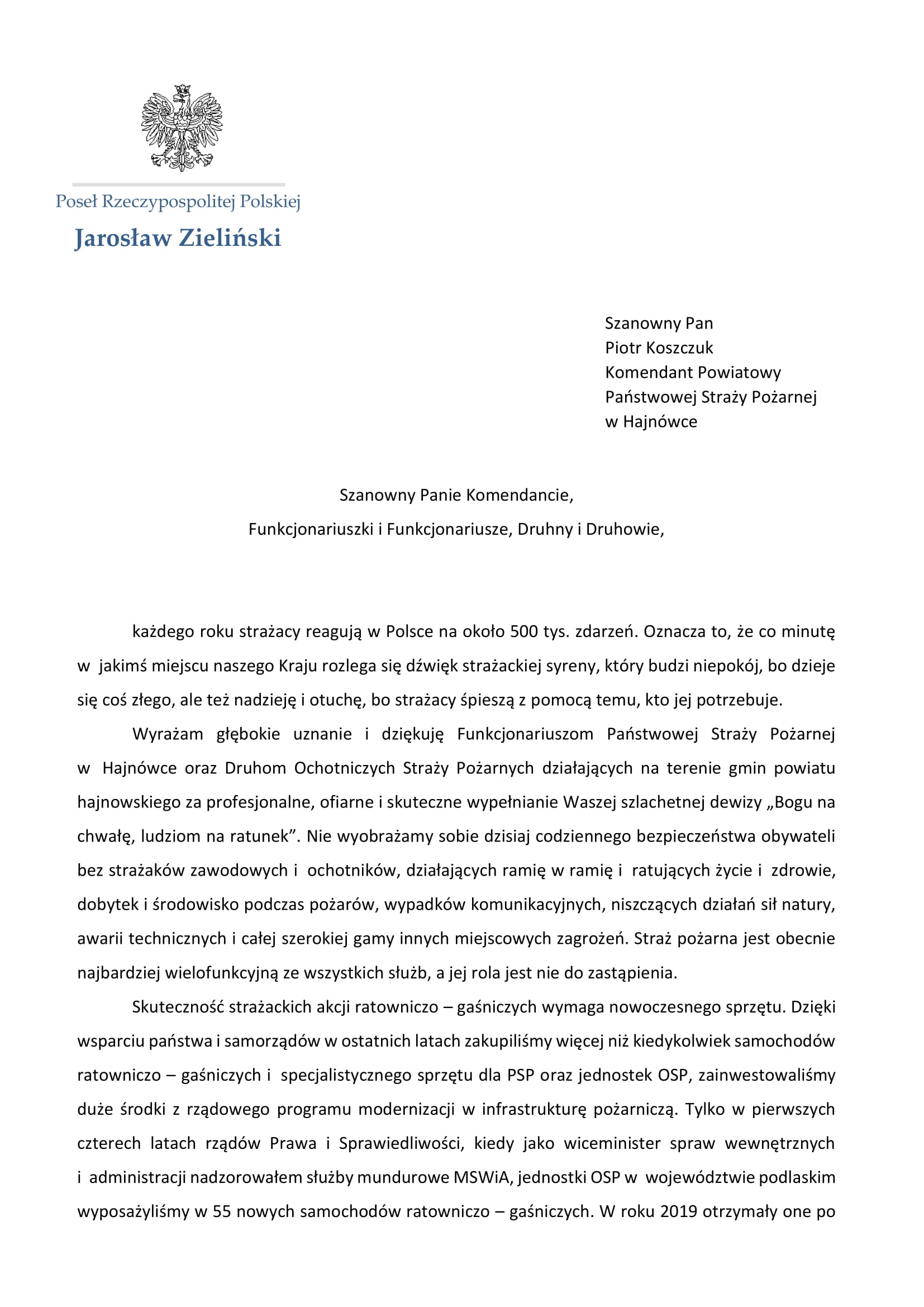 Poseł Rzeczypospolitej Polskiej
Jarosław Zieliński

Szanowny Pan
Piotr Koszczuk
Komendant Powiatowy
Państwowej Straży Pożarnej
w Hajnówce

Szanowny Panie Komendancie,
Funkcjonariuszki i Funkcjonariusze, Druhny i Druhowie,

każdego roku strażacy reagują w Polsce na około 500 tys. zdarzeń. Oznacza to, że co minutę w jakimś miejscu naszego Kraju rozlega się dźwięk strażackiej syreny, który budzi niepokój, bo dzieje się coś złego, ale też nadzieję i otuchę, bo strażacy śpieszą z pomocą temu, kto jej potrzebuje.

Wyrażam głębokie uznanie i dziękuję Funkcjonariuszom Państwowej Straży Pożarnej w Hajnówce oraz Druhom Ochotniczych Straży Pożarnych działających na terenie gmin powiatu hajnowskiego za profesjonalne, ofiarne i skuteczne wypełnianie Waszej szlachetnej dewizy „Bogu na chwałę, ludziom na ratunek”. Nie wyobrażamy sobie dzisiaj codziennego bezpieczeństwa obywateli bez strażaków zawodowych i ochotników, działających ramię w ramię i ratujących życie i zdrowie, dobytek i środowisko podczas pożarów, wypadków komunikacyjnych, niszczących działań sił natury, awarii technicznych i całej szerokiej gamy innych miejscowych zagrożeń. Straż pożarna jest obecnie najbardziej wielofunkcyjną ze wszystkich służb, a jej rola jest nie do zastąpienia.

Skuteczność strażackich akcji ratowniczo – gaśniczych wymaga nowoczesnego sprzętu. Dzięki wsparciu państwa i samorządów w ostatnich latach zakupiliśmy więcej niż kiedykolwiek samochodów ratowniczo – gaśniczych i specjalistycznego sprzętu dla PSP oraz jednostek OSP, zainwestowaliśmy duże środki z rządowego programu modernizacji w infrastrukturę pożarniczą. Tylko w pierwszych czterech latach rządów Prawa i Sprawiedliwości, kiedy jako wiceminister spraw wewnętrznych i administracji nadzorowałem służby mundurowe MSWiA, jednostki OSP w województwie podlaskim wyposażyliśmy w 55 nowych samochodów ratowniczo – gaśniczych. W roku 2019 otrzymały one po